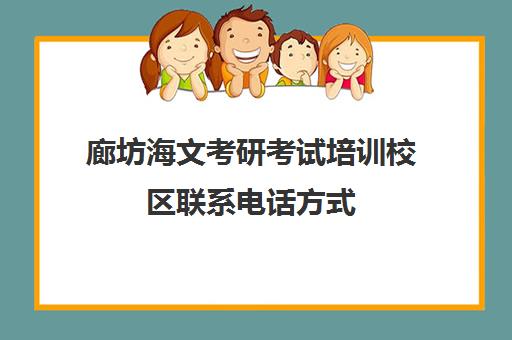 廊坊海文考研考试培训校区联系电话方式